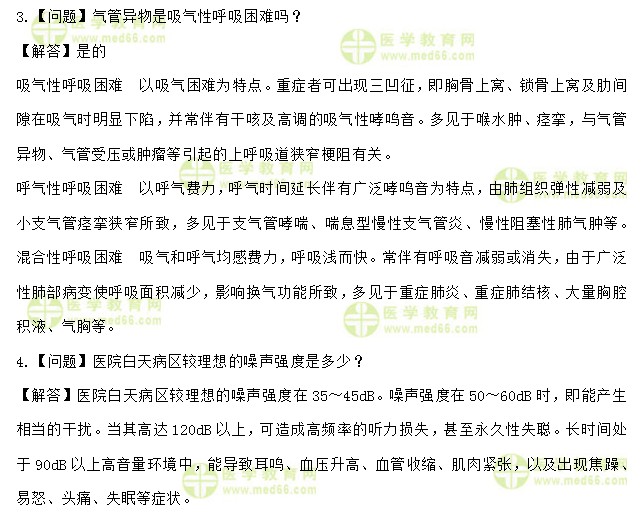 3.【问题】气管异物是吸气性呼吸困难吗？

【解答】是的

吸气性呼吸困难　以吸气困难为特点。重症者可出现三凹征，即胸骨上窝、锁骨上窝及肋间隙在吸气时明显下陷，并常伴有干咳及高调的吸气性哮鸣音。多见于喉水肿、痉挛，与气管异物、气管受压或肿瘤等引起的上呼吸道狭窄梗阻有关。

呼气性呼吸困难　以呼气费力，呼气时间延长伴有广泛哮鸣音为特点，由肺组织弹性减弱及小支气管痉挛狭窄所致，多见于支气管哮喘、喘息型慢性支气管炎、慢性阻塞性肺气肿等。

混合性呼吸困难　吸气和呼气均感费力，呼吸浅而快。常伴有呼吸音减弱或消失，由于广泛性肺部病变使呼吸面积减少，影响换气功能所致，多见于重症肺炎、重症肺结核、大量胸腔积液、气胸等。

4.【问题】医院白天病区较理想的噪声强度是多少？

【解答】医院白天病区较理想的噪声强度在 35～45dB。噪声强度在 50～60dB 时，即能产生相当的干扰。当其高达 120dB 以上，可造成高频率的听力损失，甚至永久性失聪。长时间处于 90dB 以上高音量环境中，能导致耳鸣、血压升高、血管收缩、肌肉紧张，以及出现焦躁、易怒、头痛、失眠等症状。

医学教育网
www.med66.com